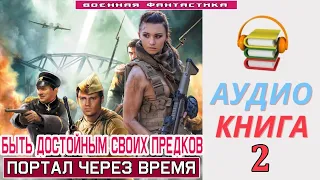 ВОЕННАЯ ФАНТАСТИКА

БЫТЬ ДОСТОЙНЫМ СВОИХ ПРЕДКОВ

ПОРТАЛ ЧЕРЕЗ ВРЕМЯ

АУДИО
КНИГА
2